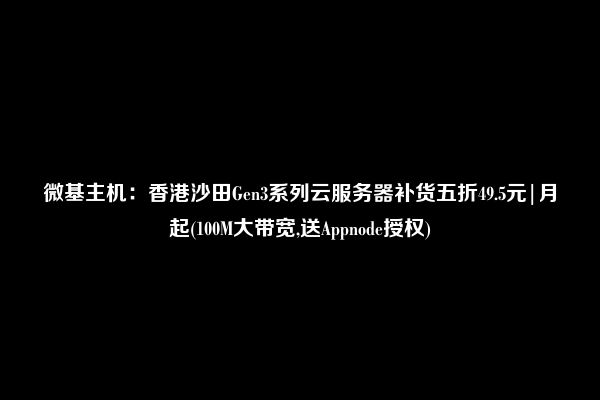 微基主机：香港沙田Gen3系列云服务器补货五折49.5元|月起(100M大带宽,送Appnode授权)